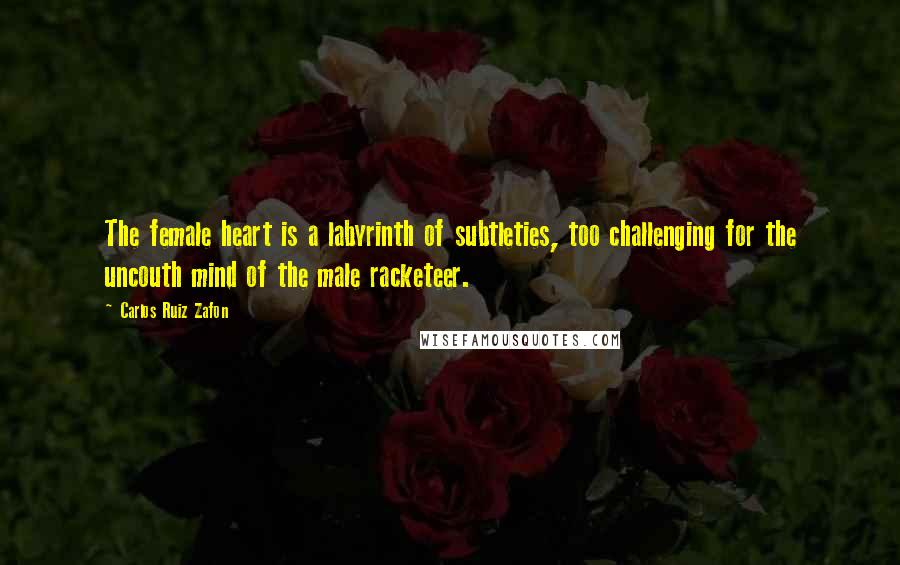 The female heart is a labyrinth of subtleties, too challenging for the uncouth mind of the male racketeer.

~ Carlos Ruiz Zafon

WISEFAMOUSQUOTES.COM